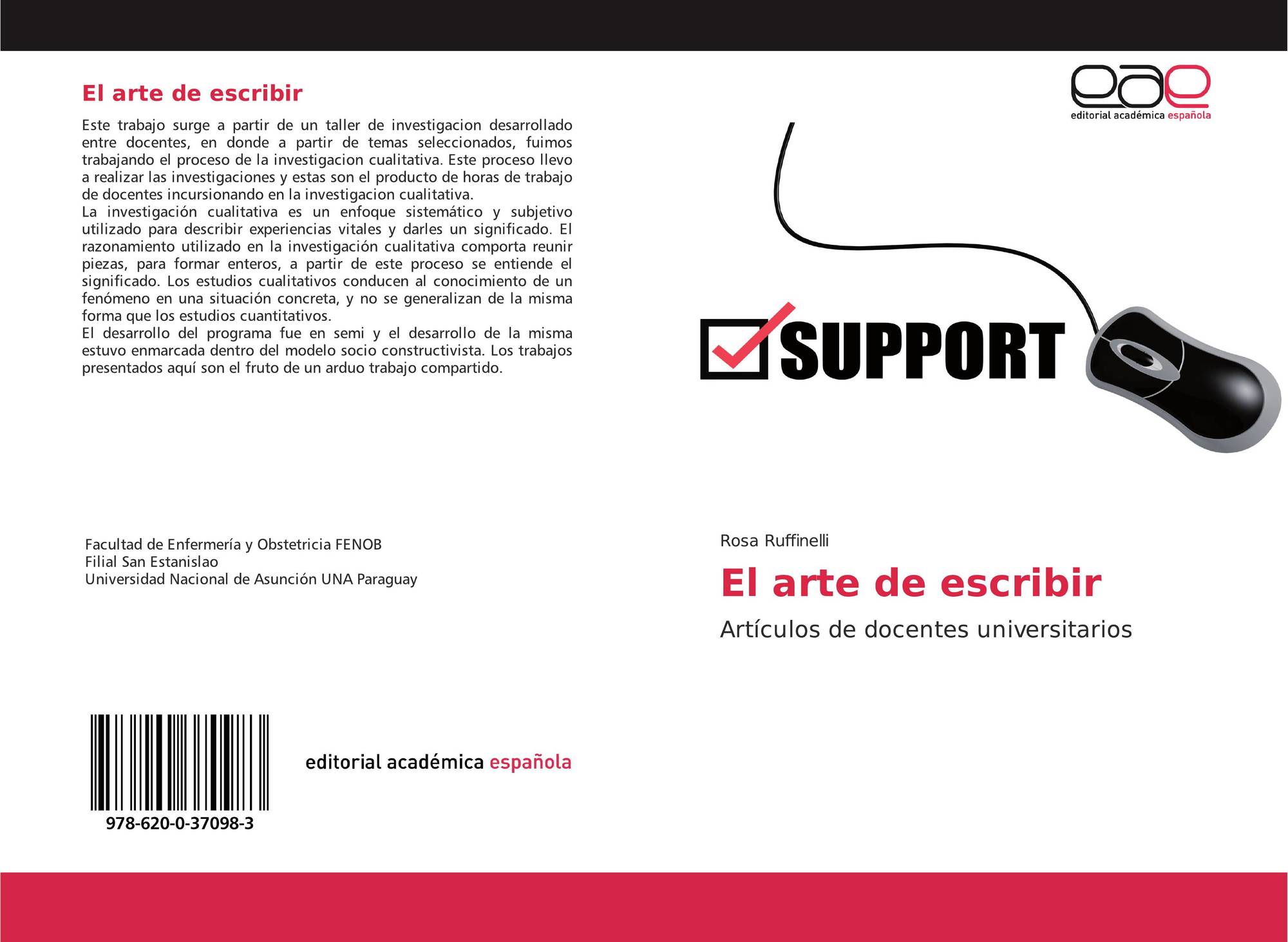 El arte de escribir

Este trabajo surge a partir de un taller de investigacion desarrollado entre docentes, en donde a partir de temas seleccionados, fuimos trabajando el proceso de la investigacion cualitativa. Este proceso llevo a realizar las investigaciones y estas son el producto de horas de trabajo de docentes incursionando en la investigacion cualitativa.
La investigación cualitativa es un enfoque sistemático y subjetivo utilizado para describir experiencias vitales y darles un significado. El razonamiento utilizado en la investigación cualitativa comporta reunir piezas, para formar enteros, a partir de este proceso se entiende el significado. Los estudios cualitativos conducen al conocimiento de un fenómeno en una situación concreta, y no se generalizan de la misma forma que los estudios cuantitativos.
El desarrollo del programa fue en semi y el desarrollo de la misma estuvo enmarcada dentro del modelo socio constructivista. Los trabajos presentados aquí son el fruto de un arduo trabajo compartido.

Facultad de Enfermería y Obstetricia FENOB
Filial San Estanislao
Universidad Nacional de Asunción UNA Paraguay

978-620-0-37098-3

editorial académica española

eae
editorial académica española

SUPPORT

Rosa Ruffinelli

El arte de escribir

Artículos de docentes universitarios